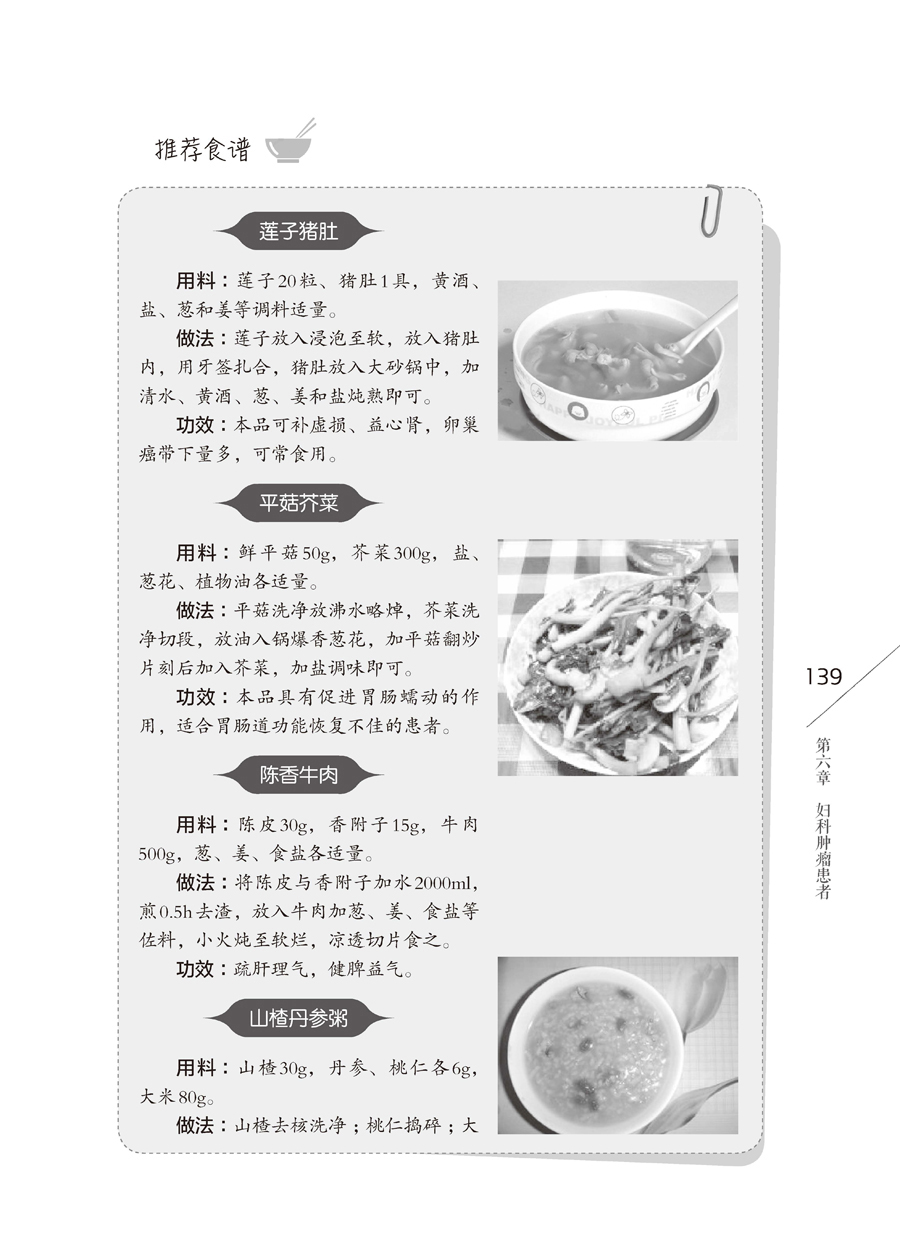 推荐食谱

莲子猪肚

用料：莲子20粒、猪肚1具，黄酒、盐、葱和姜等调料适量。

做法：莲子放入浸泡至软，放入猪肚内，用牙签扎合，猪肚放入大砂锅中，加清水、黄酒、葱、姜和盐炖熟即可。

功效：本品可补虚损、益心肾，卵巢癌带下量多，可常食用。

平菇芥菜

用料：鲜平菇50g，芥菜300g，盐、葱花、植物油各适量。

做法：平菇洗净放沸水略焯，芥菜洗净切段，放油入锅爆香葱花，加平菇翻炒片刻后加入芥菜，加盐调味即可。

功效：本品具有促进胃肠蠕动的作用，适合胃肠道功能恢复不佳的患者。

陈香牛肉

用料：陈皮30g，香附子15g，牛肉500g，葱、姜、食盐各适量。

做法：将陈皮与香附子加水2000ml，煎0.5h去渣，放入牛肉加葱、姜、食盐等佐料，小火炖至软烂，凉透切片食之。

功效：疏肝理气，健脾益气。

山楂丹参粥

用料：山楂30g，丹参、桃仁各6g，大米80g。

做法：山楂去核洗净；桃仁捣碎；大

139

第六章 妇科肿瘤患者